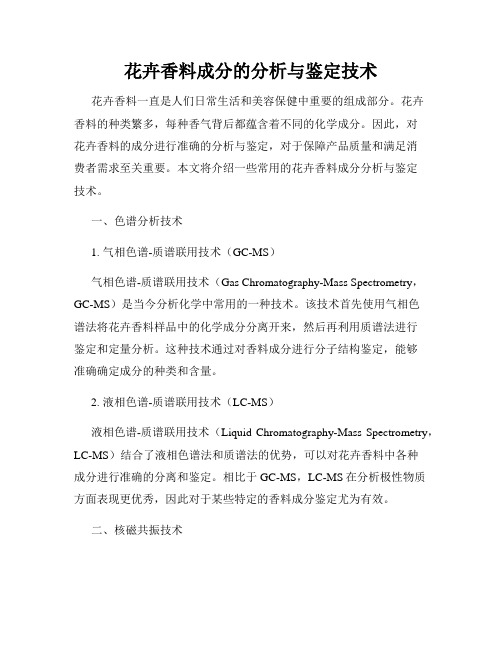 花卉香料成分的分析与鉴定技术

花卉香料一直是人们日常生活和美容保健中重要的组成部分。花卉香料的种类繁多，每种香气背后都蕴含着不同的化学成分。因此，对花卉香料的成分进行准确的分析与鉴定，对于保障产品质量和满足消费者需求至关重要。本文将介绍一些常用的花卉香料成分分析与鉴定技术。

一、色谱分析技术

1. 气相色谱-质谱联用技术（GC-MS）

气相色谱-质谱联用技术（Gas Chromatography-Mass Spectrometry，GC-MS）是当今分析化学中常用的一种技术。该技术首先使用气相色谱法将花卉香料样品中的化学成分分离开来，然后再利用质谱法进行鉴定和定量分析。这种技术通过对香料成分进行分子结构鉴定，能够准确确定成分的种类和含量。

2. 液相色谱-质谱联用技术（LC-MS）

液相色谱-质谱联用技术（Liquid Chromatography-Mass Spectrometry，LC-MS）结合了液相色谱法和质谱法的优势，可以对花卉香料中各种成分进行准确的分离和鉴定。相比于 GC-MS，LC-MS 在分析极性物质方面表现更优秀，因此对于某些特定的香料成分鉴定尤为有效。

二、核磁共振技术